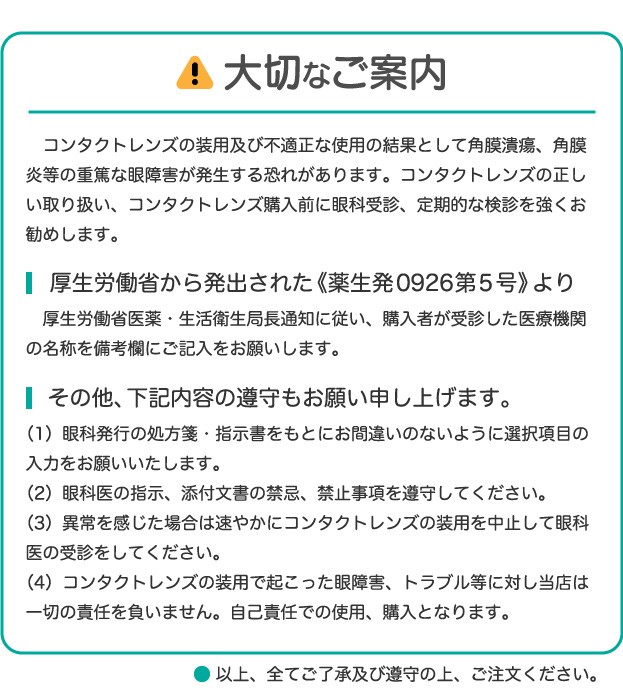 大切なご案内

コンタクトレンズの装用及び不適正な使用の結果として角膜潰瘍、角膜炎等の重篤な眼障害が発生する恐れがあります。コンタクトレンズの正しい取り扱い、コンタクトレンズ購入前に眼科受診、定期的な検診を強くお勧めします。

厚生労働省から発出された《薬生発0926第５号》より

厚生労働省医薬・生活衛生局長通知に従い、購入者が受診した医療機関の名称を備考欄にご記入をお願いします。

その他、下記内容の遵守もお願い申し上げます。

(1) 眼科発行の処方箋・指示書をもとにお間違いのないように選択項目の入力をお願いいたします。
(2) 眼科医の指示、添付文書の禁忌、禁止事項を遵守してください。
(3) 異常を感じた場合は速やかにコンタクトレンズの装用を中止して眼科医の受診をしてください。
(4) コンタクトレンズの装用で起こった眼障害、トラブル等に対し当店は一切の責任を負いません。自己責任での使用、購入となります。

以上、全てご了承及び遵守の上、ご注文ください。